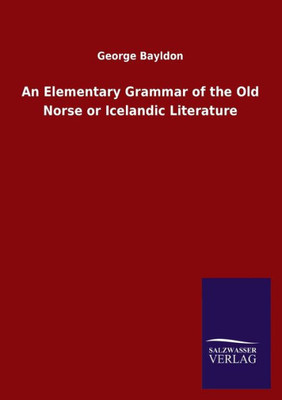 George Bayldon

An Elementary Grammar of the Old Norse or Icelandic Literature

SALZWASSER
VERLAG